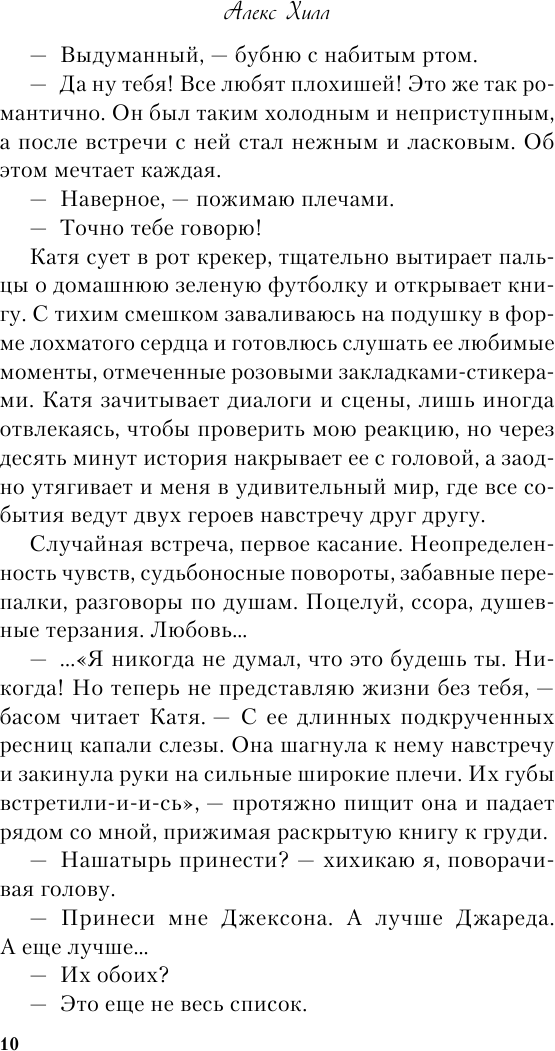 Алекс Хилл

— Выдуманный, — бубню с набитым ртом.

— Да ну тебя! Все любят плохишей! Это же так романтично. Он был таким холодным и неприступным, а после встречи с ней стал нежным и ласковым. Об этом мечтает каждая.

— Наверное, — пожимаю плечами.

— Точно тебе говорю!

Катя сует в рот крекер, тщательно вытирает пальцы о домашнюю зеленую футболку и открывает книгу. С тихим смешком заваливаюсь на подушку в форме лохматого сердца и готовлюсь слушать ее любимые моменты, отмеченные розовыми закладками-стикерами. Катя зачитывает диалоги и сцены, лишь иногда отвлекаясь, чтобы проверить мою реакцию, но через десять минут история накрывает ее с головой, а заодно утягивает и меня в удивительный мир, где все события ведут двух героев навстречу друг другу.

Случайная встреча, первое касание. Неопределенность чувств, судьбоносные повороты, забавные перепалки, разговоры по душам. Поцелуй, ссора, душевные терзания. Любовь...

— ...«Я никогда не думал, что это будешь ты. Никогда! Но теперь не представляю жизни без тебя, — басом читает Катя. — С ее длинных подкрученных ресниц капали слезы. Она шагнула к нему навстречу и закинула руки на сильные широкие плечи. Их губы встретили-и-и-сь», — протяжно пищит она и падает рядом со мной, прижимая раскрытую книгу к груди.

— Нашатырь принести? — хихикаю я, поворачивая голову.

— Принеси мне Джексона. А лучше Джареда. А еще лучше...

— Их обоих?

— Это еще не весь список.

10